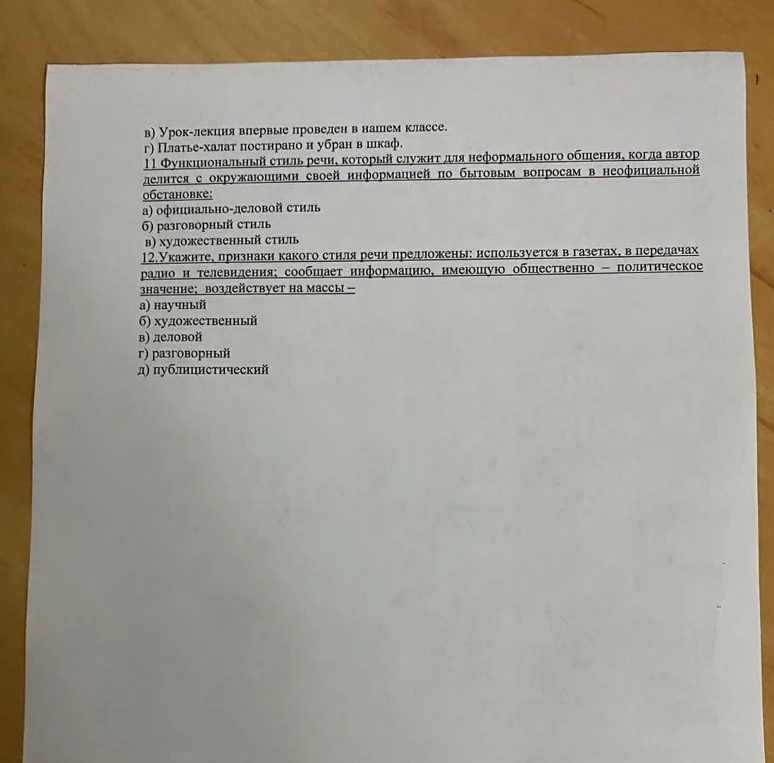 в) Урок-лекция впервые проведен в нашем классе.
г) Платье-халат постирано и убран в шкаф.
11 Функциональный стиль речи, который служит для неформального общения, когда автор делится с окружающими своей информацией по бытовым вопросам в неофициальной обстановке:
а) официально-деловой стиль
б) разговорный стиль
в) художественный стиль
12.Укажите, признаки какого стиля речи предложены: используется в газетах, в передачах радио и телевидения; сообщает информацию, имеющую общественно – политическое значение; воздействует на массы –
а) научный
б) художественный
в) деловой
г) разговорный
д) публицистический